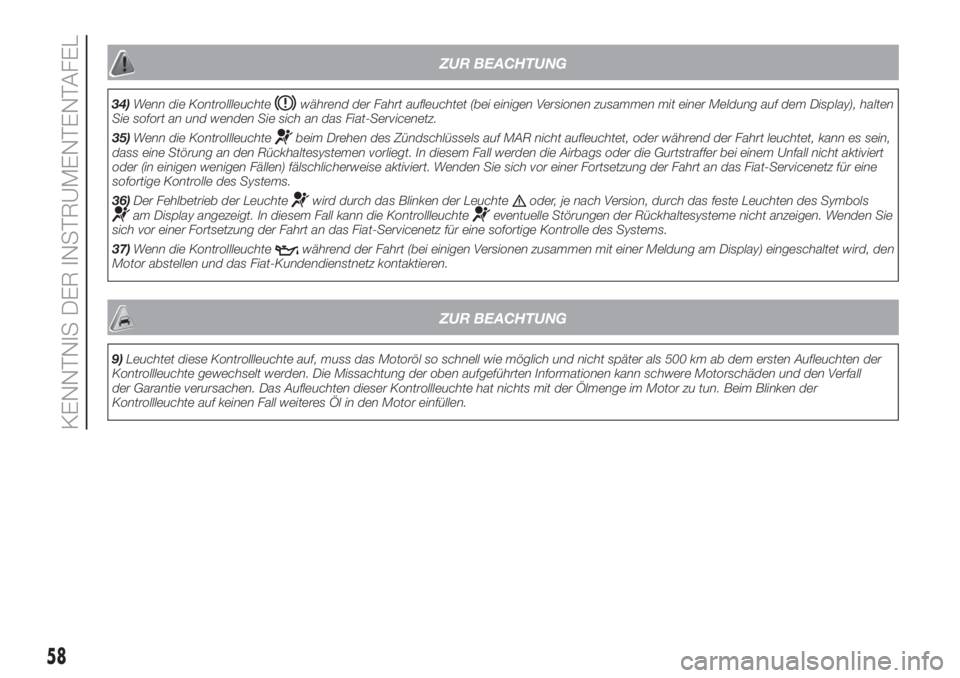 KENNTNIS DER INSTRUMENTENTAFEL

ZUR BEACHTUNG

34) Wenn die Kontrollleuchte während der Fahrt aufleuchtet (bei einigen Versionen zusammen mit einer Meldung auf dem Display), halten Sie sofort an und wenden Sie sich an das Fiat-Servicenetz.

35) Wenn die Kontrollleuchte beim Drehen des Zündschlüssels auf MAR nicht aufleuchtet, oder während der Fahrt leuchtet, kann es sein, dass eine Störung an den Rückhaltesystemen vorliegt. In diesem Fall werden die Airbags oder die Gurtstraffer bei einem Unfall nicht aktiviert oder (in einigen wenigen Fällen) fälschlicherweise aktiviert. Wenden Sie sich vor einer Fortsetzung der Fahrt an das Fiat-Servicenetz für eine sofortige Kontrolle des Systems.

36) Der Fehlbetrieb der Leuchte wird durch das Blinken der Leuchte oder, je nach Version, durch das feste Leuchten des Symbols am Display angezeigt. In diesem Fall kann die Kontrollleuchte eventuelle Störungen der Rückhaltesysteme nicht anzeigen. Wenden Sie sich vor einer Fortsetzung der Fahrt an das Fiat-Servicenetz für eine sofortige Kontrolle des Systems.

37) Wenn die Kontrollleuchte während der Fahrt (bei einigen Versionen zusammen mit einer Meldung am Display) eingeschaltet wird, den Motor abstellen und das Fiat-Kundendienstnetz kontaktieren.

ZUR BEACHTUNG

9) Leuchtet diese Kontrollleuchte auf, muss das Motoröl so schnell wie möglich und nicht später als 500 km ab dem ersten Aufleuchten der Kontrollleuchte gewechselt werden. Die Missachtung der oben aufgeführten Informationen kann schwere Motorschäden und den Verfall der Garantie verursachen. Das Aufleuchten dieser Kontrollleuchte hat nichts mit der Ölmenge im Motor zu tun. Beim Blinken der Kontrollleuchte auf keinen Fall weiteres Öl in den Motor einfüllen.

58

carmanualsonline.info